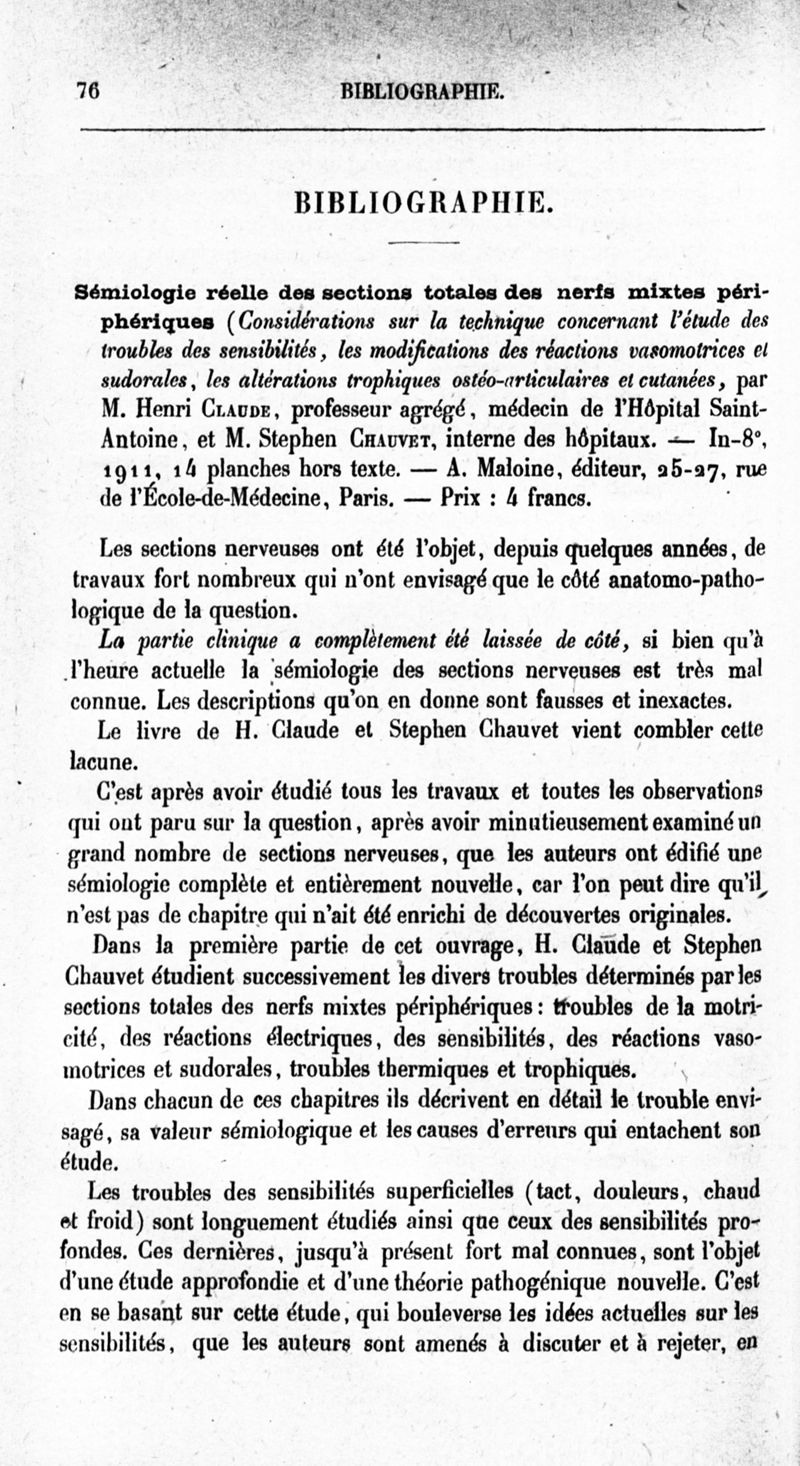 76 BIBLIOGRAPHIE.

BIBLIOGRAPHIE.

Sémiologie réelle des sections totales des nerfs mixtes périphériques (Considérations sur la technique concernant l'étude des troubles des sensibilités, les modifications des réactions vasomotrices et sudorales, les altérations trophiques ostéo-articulaires et cutanées, par M. Henri Claude, professeur agrégé, médecin de l'Hôpital Saint-Antoine, et M. Stephen Chauvet, interne des hôpitaux. — In-8°, 1911, 14 planches hors texte. — A. Maloine, éditeur, 25-27, rue de l'École-de-Médecine, Paris. — Prix : 4 francs.

Les sections nerveuses ont été l'objet, depuis quelques années, de travaux fort nombreux qui n'ont envisagé que le côté anatomo-pathologique de la question.

La partie clinique a complètement été laissée de côté, si bien qu'à l'heure actuelle la sémiologie des sections nerveuses est très mal connue. Les descriptions qu'on en donne sont fausses et inexactes.

Le livre de H. Claude et Stephen Chauvet vient combler cette lacune.

C'est après avoir étudié tous les travaux et toutes les observations qui ont paru sur la question, après avoir minutieusement examiné un grand nombre de sections nerveuses, que les auteurs ont édifié une sémiologie complète et entièrement nouvelle, car l'on peut dire qu'il n'est pas de chapitre qui n'ait été enrichi de découvertes originales.

Dans la première partie de cet ouvrage, H. Claude et Stephen Chauvet étudient successivement les divers troubles déterminés par les sections totales des nerfs mixtes périphériques : troubles de la motricité, des réactions électriques, des sensibilités, des réactions vasomotrices et sudorales, troubles thermiques et trophiques.

Dans chacun de ces chapitres ils décrivent en détail le trouble envisagé, sa valeur sémiologique et les causes d'erreurs qui entachent son étude.

Les troubles des sensibilités superficielles (tact, douleurs, chaud et froid) sont longuement étudiés ainsi que ceux des sensibilités profondes. Ces dernières, jusqu'à présent fort mal connues, sont l'objet d'une étude approfondie et d'une théorie pathogénique nouvelle. C'est en se basant sur cette étude, qui bouleverse les idées actuelles sur les sensibilités, que les auteurs sont amenés à discuter et à rejeter, en